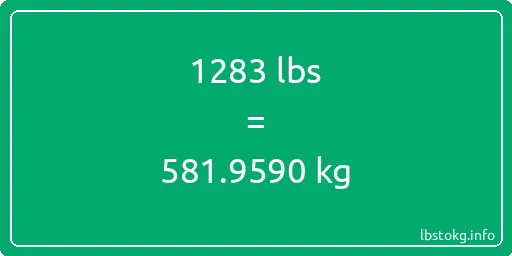 1283 lbs

=

581.9590 kg

lbstokg.info